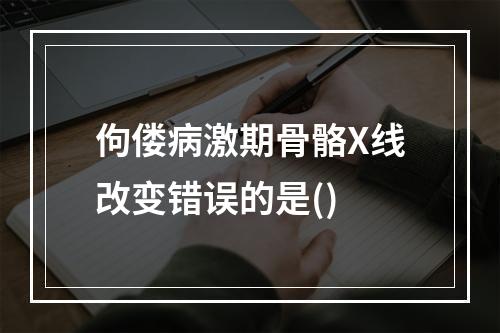 佝偻病激期骨骼X线改变错误的是()